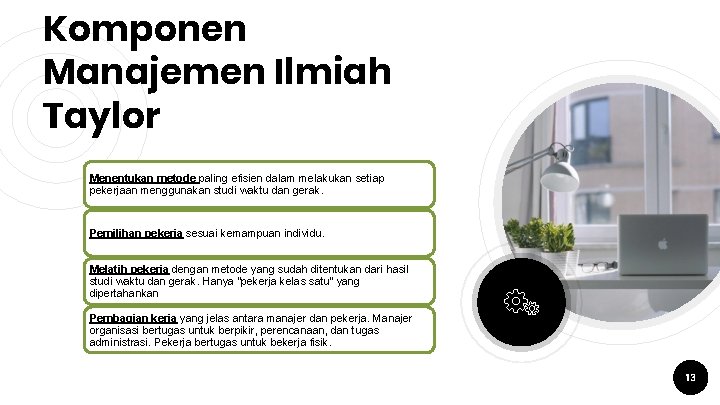 Komponen Manajemen Ilmiah Taylor

Menentukan metode paling efisien dalam melakukan setiap pekerjaan menggunakan studi waktu dan gerak.

Pemilihan pekerja sesuai kemampuan individu.

Melatih pekerja dengan metode yang sudah ditentukan dari hasil studi waktu dan gerak. Hanya "pekerja kelas satu" yang dipertahankan

Pembagian kerja yang jelas antara manajer dan pekerja. Manajer organisasi bertugas untuk berpikir, perencanaan, dan tugas administrasi. Pekerja bertugas untuk bekerja fisik.

13